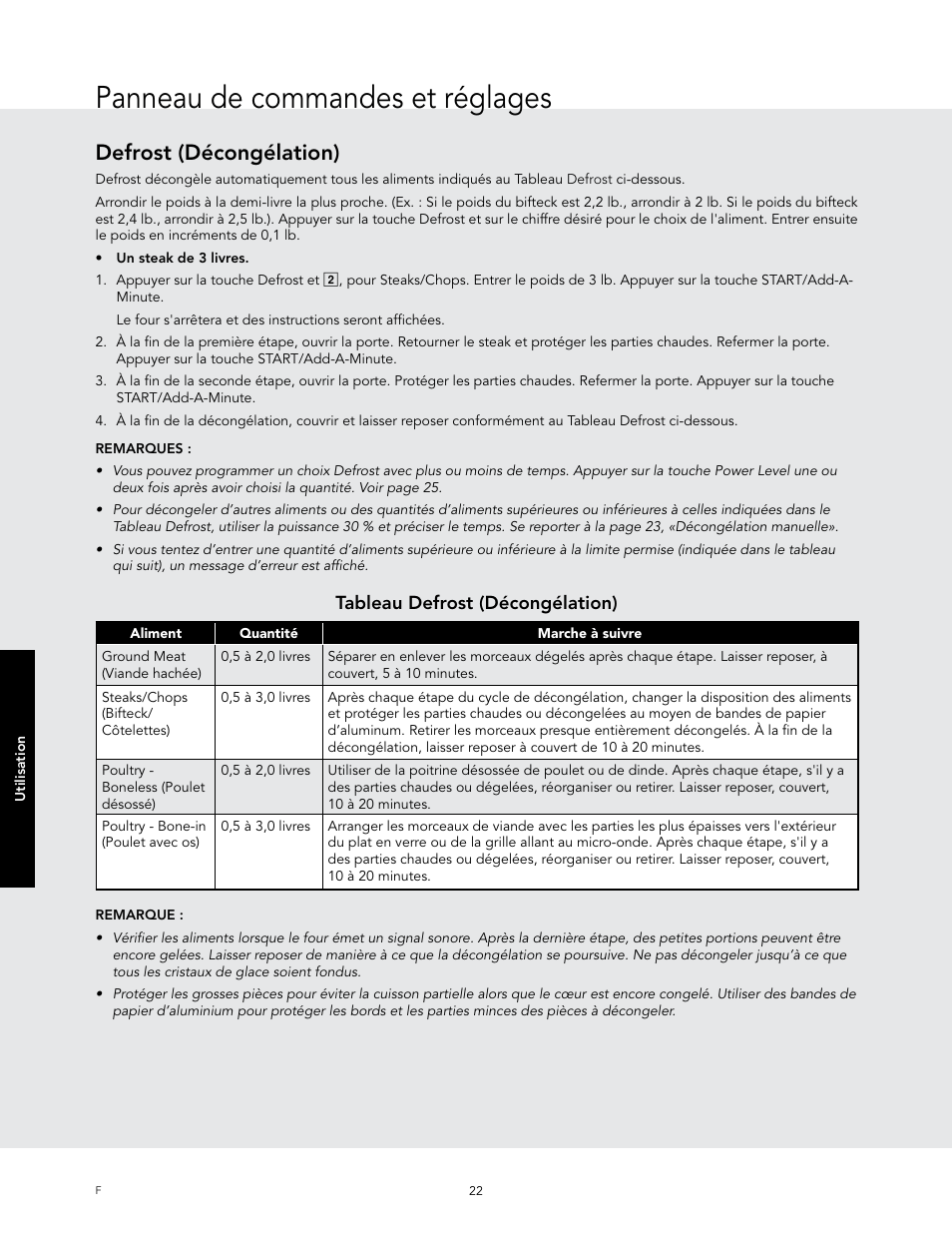 Panneau de commandes et réglages

Defrost (Décongélation)

Defrost décongèle automatiquement tous les aliments indiqués au Tableau Defrost ci-dessous.

Arrondir le poids à la demi-livre la plus proche. (Ex. : Si le poids du bifteck est 2,2 lb., arrondir à 2 lb. Si le poids du bifteck est 2,4 lb., arrondir à 2,5 lb.). Appuyer sur la touche Defrost et sur le chiffre désiré pour le choix de l'aliment. Entrer ensuite le poids en incréments de 0,1 lb.

• Un steak de 3 livres.

1. Appuyer sur la touche Defrost et 2, pour Steaks/Chops. Entrer le poids de 3 lb. Appuyer sur la touche START/Add-A-Minute.

Le four s'arrêtera et des instructions seront affichées.

2. À la fin de la première étape, ouvrir la porte. Retourner le steak et protéger les parties chaudes. Refermer la porte. Appuyer sur la touche START/Add-A-Minute.

3. À la fin de la seconde étape, ouvrir la porte. Protéger les parties chaudes. Refermer la porte. Appuyer sur la touche START/Add-A-Minute.

4. À la fin de la décongélation, couvrir et laisser reposer conformément au Tableau Defrost ci-dessous.

REMARQUES :

• Vous pouvez programmer un choix Defrost avec plus ou moins de temps. Appuyer sur la touche Power Level une ou deux fois après avoir choisi la quantité. Voir page 25.

• Pour décongeler d'autres aliments ou des quantités d'aliments supérieures ou inférieures à celles indiquées dans le Tableau Defrost, utiliser la puissance 30 % et préciser le temps. Se reporter à la page 23, «Décongélation manuelle».

• Si vous tentez d'entrer une quantité d'aliments supérieure ou inférieure à la limite permise (indiquée dans le tableau qui suit), un message d'erreur est affiché.

Tableau Defrost (Décongélation)

| Aliment | Quantité | Marche à suivre |
|---|---|---|
| Ground Meat (Viande hachée) | 0,5 à 2,0 livres | Séparer en enlever les morceaux dégelés après chaque étape. Laisser reposer, à couvert, 5 à 10 minutes. |
| Steaks/Chops (Bifteck/ Côtelettes) | 0,5 à 3,0 livres | Après chaque étape du cycle de décongélation, changer la disposition des aliments et protéger les parties chaudes ou décongelées au moyen de bandes de papier d'aluminum. Retirer les morceaux presque entièrement décongelés. À la fin de la décongélation, laisser reposer à couvert de 10 à 20 minutes. |
| Poultry - Boneless (Poulet désossé) | 0,5 à 2,0 livres | Utiliser de la poitrine désossée de poulet ou de dinde. Après chaque étape, s'il y a des parties chaudes ou dégelées, réorganiser ou retirer. Laisser reposer, couvert, 10 à 20 minutes. |
| Poultry - Bone-in (Poulet avec os) | 0,5 à 3,0 livres | Arranger les morceaux de viande avec les parties les plus épaisses vers l'extérieur du plat en verre ou de la grille allant au micro-onde. Après chaque étape, s'il y a des parties chaudes ou dégelées, réorganiser ou retirer. Laisser reposer, couvert, 10 à 20 minutes. |

REMARQUE :

• Vérifier les aliments lorsque le four émet un signal sonore. Après la dernière étape, des petites portions peuvent être encore gelées. Laisser reposer de manière à ce que la décongélation se poursuive. Ne pas décongeler jusqu'à ce que tous les cristaux de glace soient fondus.

• Protéger les grosses pièces pour éviter la cuisson partielle alors que le cœur est encore congelé. Utiliser des bandes de papier d'aluminium pour protéger les bords et les parties minces des pièces à décongeler.

Utilisation

F

22